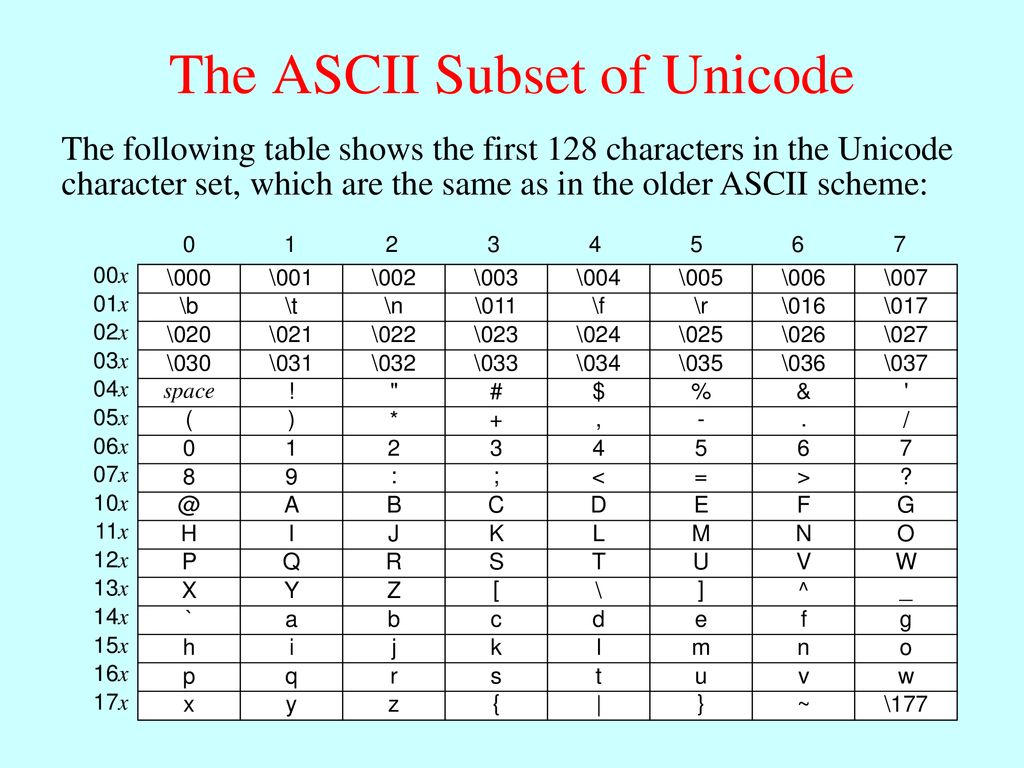 The ASCII Subset of Unicode

The following table shows the first 128 characters in the Unicode character set, which are the same as in the older ASCII scheme:

| | 0 | 1 | 2 | 3 | 4 | 5 | 6 | 7 |
|---|---|---|---|---|---|---|---|---|
| 00x | \000 | \001 | \002 | \003 | \004 | \005 | \006 | \007 |
| 01x | \b | \t | \n | \011 | \f | \r | \016 | \017 |
| 02x | \020 | \021 | \022 | \023 | \024 | \025 | \026 | \027 |
| 03x | \030 | \031 | \032 | \033 | \034 | \035 | \036 | \037 |
| 04x | space | ! | " | # | $ | % | & | ' |
| 05x | ( | ) | * | + | , | - | . | / |
| 06x | 0 | 1 | 2 | 3 | 4 | 5 | 6 | 7 |
| 07x | 8 | 9 | : | ; | < | = | > | ? |
| 10x | @ | A | B | C | D | E | F | G |
| 11x | H | I | J | K | L | M | N | O |
| 12x | P | Q | R | S | T | U | V | W |
| 13x | X | Y | Z | [ | \ | ] | ^ | _ |
| 14x | ` | a | b | c | d | e | f | g |
| 15x | h | i | j | k | l | m | n | o |
| 16x | p | q | r | s | t | u | v | w |
| 17x | x | y | z | { | \| | } | ~ | \177 |